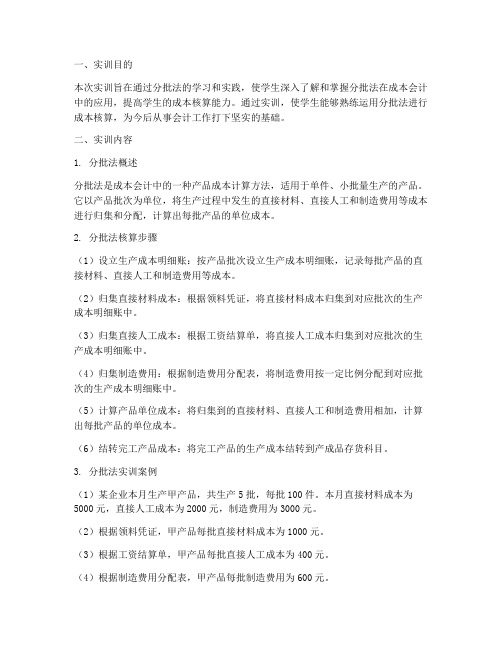 一、实训目的

本次实训旨在通过分批法的学习和实践，使学生深入了解和掌握分批法在成本会计中的应用，提高学生的成本核算能力。通过实训，使学生能够熟练运用分批法进行成本核算，为今后从事会计工作打下坚实的基础。

二、实训内容

1. 分批法概述

分批法是成本会计中的一种产品成本计算方法，适用于单件、小批量生产的产品。它以产品批次为单位，将生产过程中发生的直接材料、直接人工和制造费用等成本进行归集和分配，计算出每批产品的单位成本。

2. 分批法核算步骤

（1）设立生产成本明细账：按产品批次设立生产成本明细账，记录每批产品的直接材料、直接人工和制造费用等成本。

（2）归集直接材料成本：根据领料凭证，将直接材料成本归集到对应批次的生产成本明细账中。

（3）归集直接人工成本：根据工资结算单，将直接人工成本归集到对应批次的生产成本明细账中。

（4）归集制造费用：根据制造费用分配表，将制造费用按一定比例分配到对应批次的生产成本明细账中。

（5）计算产品单位成本：将归集到的直接材料、直接人工和制造费用相加，计算出每批产品的单位成本。

（6）结转完工产品成本：将完工产品的生产成本结转到产成品存货科目。

3. 分批法实训案例

（1）某企业本月生产甲产品，共生产 5 批，每批 100 件。本月直接材料成本为 5000 元，直接人工成本为 2000 元，制造费用为 3000 元。

（2）根据领料凭证，甲产品每批直接材料成本为 1000 元。

（3）根据工资结算单，甲产品每批直接人工成本为 400 元。

（4）根据制造费用分配表，甲产品每批制造费用为 600 元。